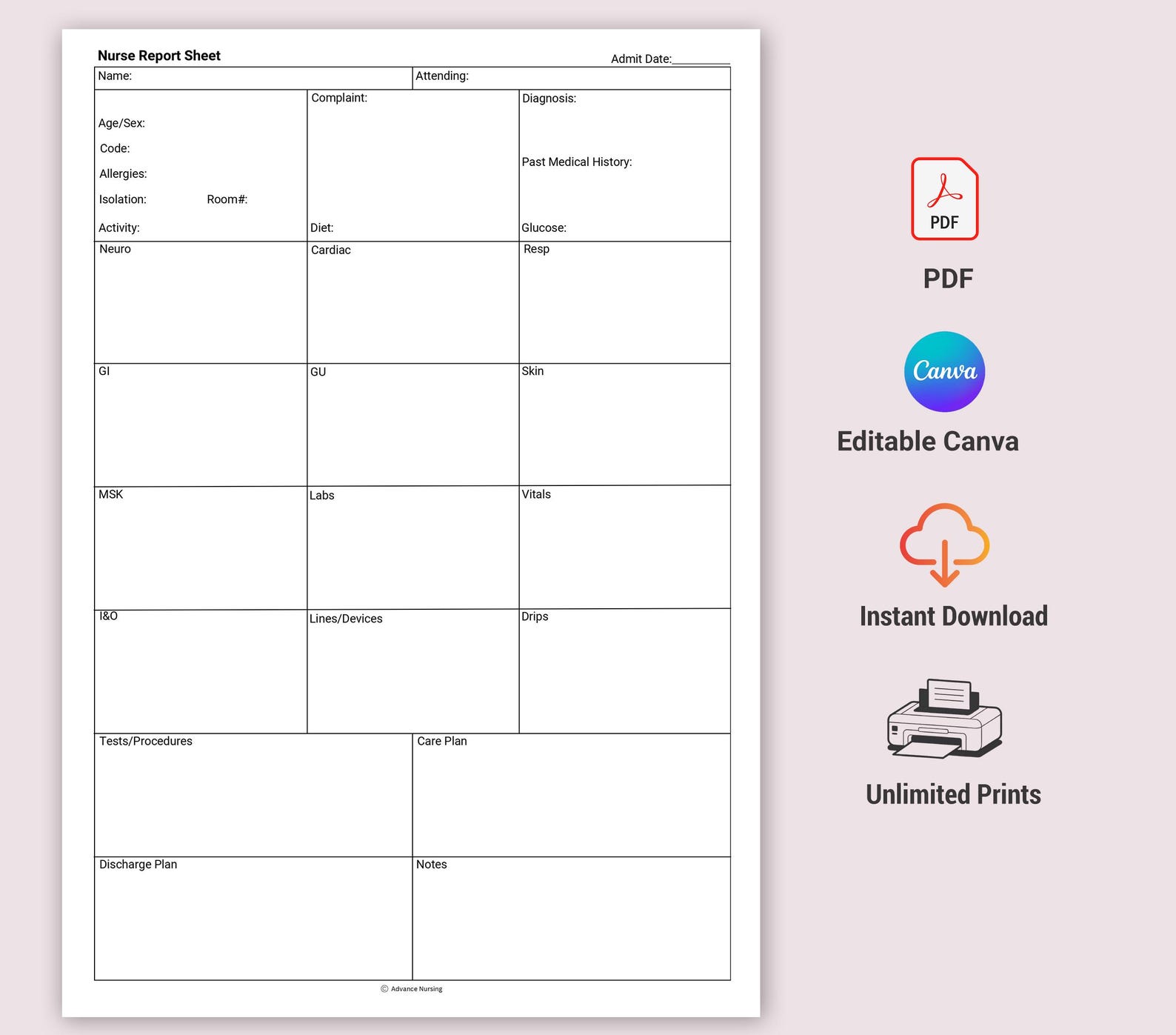 Nurse Report Sheet

Admit Date:__________

| Name: | Attending: |
|---|---|

| Age/Sex: Code: Allergies: Isolation: Room#: Activity: | Complaint: Diet: | Diagnosis: Past Medical History: Glucose: |
|---|---|---|
| Neuro | Cardiac | Resp |
| GI | GU | Skin |
| MSK | Labs | Vitals |
| I&O | Lines/Devices | Drips |

| Tests/Procedures | Care Plan |
|---|---|
| Discharge Plan | Notes |

© Advance Nursing

PDF

PDF

Canva

Editable Canva

Instant Download

Unlimited Prints